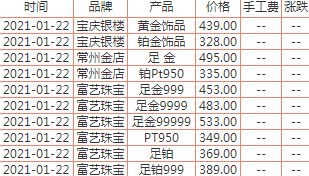 | 时间 | 品牌 | 产品 | 价格 | 手工费 | 涨跌 |
|---|---|---|---|---|---|
| 2021-01-22 | 宝庆银楼 | 黄金饰品 | 439.00 | -- | -- |
| 2021-01-22 | 宝庆银楼 | 铂金饰品 | 328.00 | -- | -- |
| 2021-01-22 | 常州金店 | 足 金 | 495.00 | -- | -- |
| 2021-01-22 | 常州金店 | 铂Pt950 | 335.00 | -- | -- |
| 2021-01-22 | 富艺珠宝 | 足金999 | 453.00 | -- | -- |
| 2021-01-22 | 富艺珠宝 | 足金9999 | 483.00 | -- | -- |
| 2021-01-22 | 富艺珠宝 | 足金99999 | 533.00 | -- | -- |
| 2021-01-22 | 富艺珠宝 | PT950 | 349.00 | -- | -- |
| 2021-01-22 | 富艺珠宝 | 足铂 | 369.00 | -- | -- |
| 2021-01-22 | 富艺珠宝 | 足铂999 | 389.00 | -- | -- |